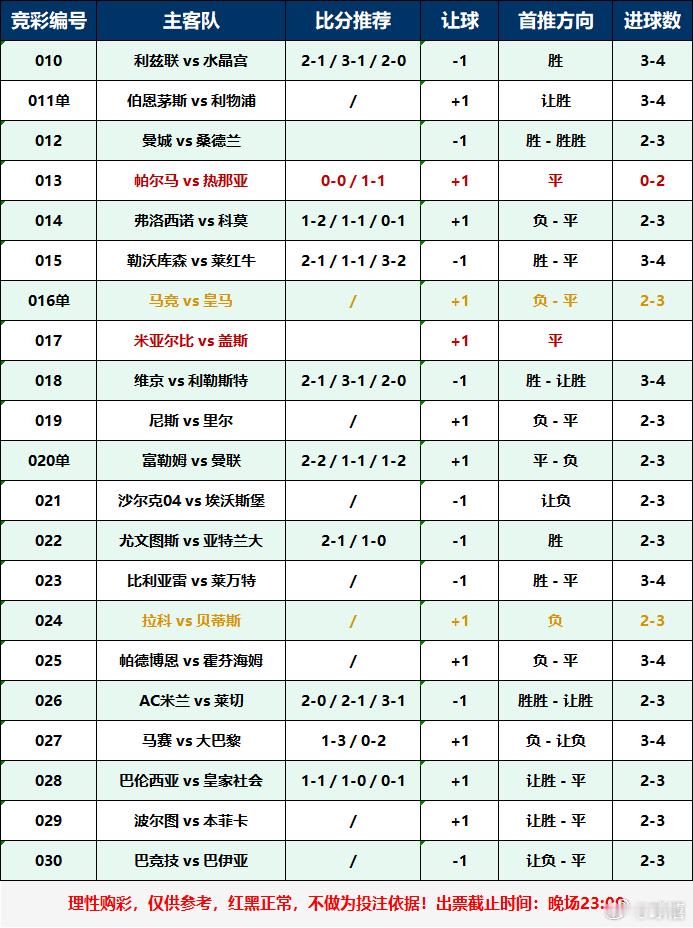 | 竞彩编号 | 主客队 | 比分推荐 | 让球 | 首推方向 | 进球数 |
|---|---|---|---|---|---|
| 010 | 利兹联 vs 水晶宫 | 2-1 / 3-1 / 2-0 | -1 | 胜 | 3-4 |
| 011单 | 伯恩茅斯 vs 利物浦 | / | +1 | 让胜 | 3-4 |
| 012 | 曼城 vs 桑德兰 | | -1 | 胜 - 胜胜 | 2-3 |
| 013 | 帕尔马 vs 热那亚 | 0-0 / 1-1 | +1 | 平 | 0-2 |
| 014 | 弗洛西诺 vs 科莫 | 1-2 / 1-1 / 0-1 | +1 | 负 - 平 | 2-3 |
| 015 | 勒沃库森 vs 莱红牛 | 2-1 / 1-1 / 3-2 | -1 | 胜 - 平 | 3-4 |
| 016单 | 马竞 vs 皇马 | / | +1 | 负 - 平 | 2-3 |
| 017 | 米亚尔比 vs 盖斯 | | +1 | 平 | |
| 018 | 维京 vs 利勒斯特 | 2-1 / 3-1 / 2-0 | -1 | 胜 - 让胜 | 3-4 |
| 019 | 尼斯 vs 里尔 | / | +1 | 负 - 平 | 2-3 |
| 020单 | 富勒姆 vs 曼联 | 2-2 / 1-1 / 1-2 | +1 | 平 - 负 | 2-3 |
| 021 | 沙尔克04 vs 埃沃斯堡 | / | -1 | 让负 | 2-3 |
| 022 | 尤文图斯 vs 亚特兰大 | 2-1 / 1-0 | -1 | 胜 | 2-3 |
| 023 | 比利亚雷 vs 莱万特 | / | -1 | 胜 - 平 | 3-4 |
| 024 | 拉科 vs 贝蒂斯 | / | +1 | 负 | 2-3 |
| 025 | 帕德博恩 vs 霍芬海姆 | / | +1 | 负 - 平 | 3-4 |
| 026 | AC米兰 vs 莱切 | 2-0 / 2-1 / 3-1 | -1 | 胜胜 - 让胜 | 2-3 |
| 027 | 马赛 vs 大巴黎 | 1-3 / 0-2 | +1 | 负 - 让负 | 3-4 |
| 028 | 巴伦西亚 vs 皇家社会 | 1-1 / 1-0 / 0-1 | +1 | 让胜 - 平 | 2-3 |
| 029 | 波尔图 vs 本菲卡 | / | +1 | 让胜 - 平 | 2-3 |
| 030 | 巴竞技 vs 巴伊亚 | / | -1 | 让负 - 平 | 2-3 |

理性购彩，仅供参考，红黑正常，不做为投注依据！出票截止时间：晚场23:00